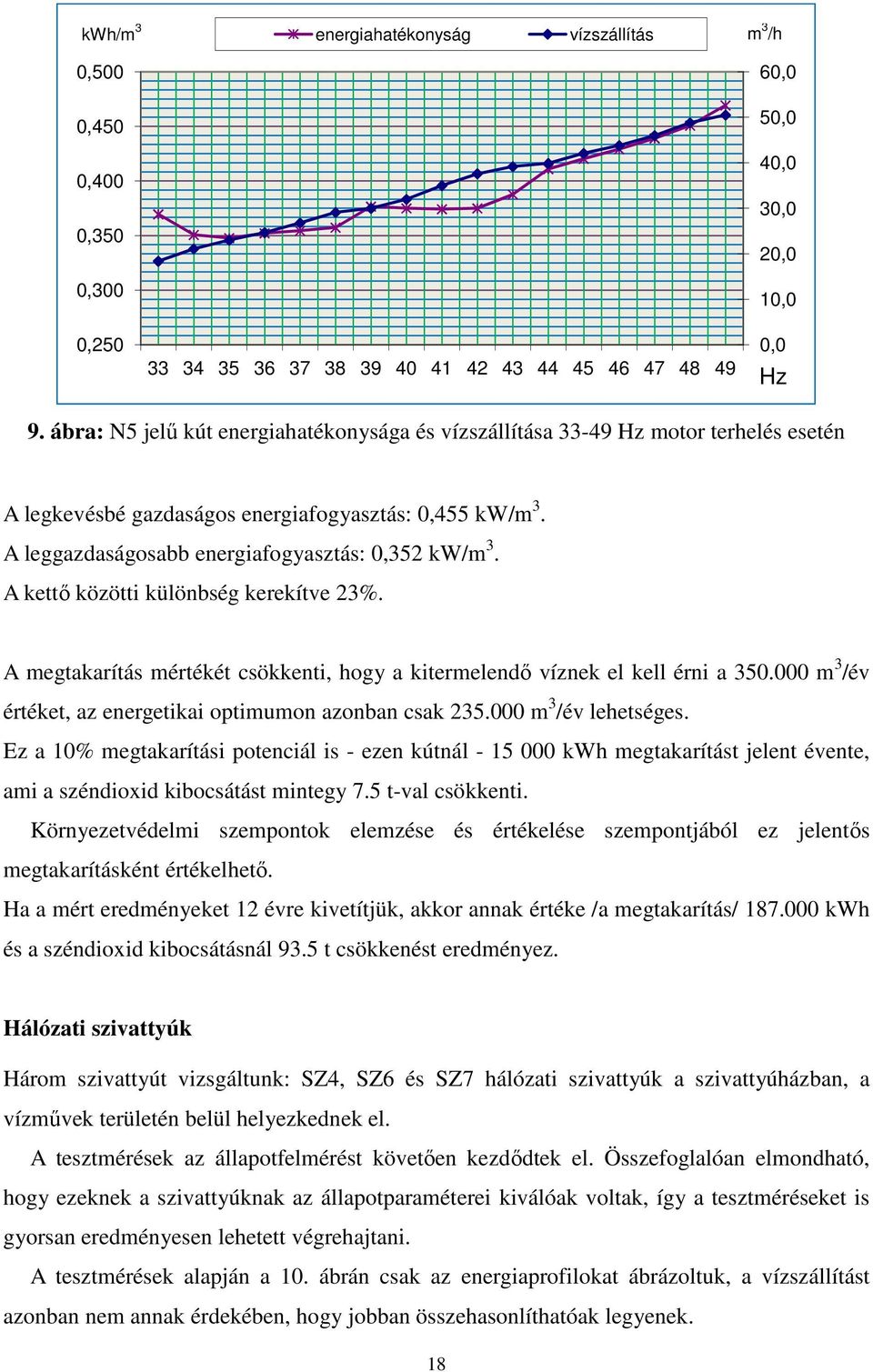 kWh/m$^3$ energiahatékonyság vízszállítás m$^3$/h

0,500
0,450
0,400
0,350
0,300
0,250

60,0
50,0
40,0
30,0
20,0
10,0
0,0

33 34 35 36 37 38 39 40 41 42 43 44 45 46 47 48 49 Hz

**9. ábra:** N5 jelű kút energiahatékonysága és vízszállítása 33-49 Hz motor terhelés esetén

A legkevésbé gazdaságos energiafogyasztás: 0,455 kW/m$^3$.
A leggazdaságosabb energiafogyasztás: 0,352 kW/m$^3$.
A kettő közötti különbség kerekítve 23%.

A megtakarítás mértékét csökkenti, hogy a kitermelendő víznek el kell érni a 350.000 m$^3$/év értéket, az energetikai optimumon azonban csak 235.000 m$^3$/év lehetséges.

Ez a 10% megtakarítási potenciál is - ezen kútnál - 15 000 kWh megtakarítást jelent évente, ami a széndioxid kibocsátást mintegy 7.5 t-val csökkenti.

Környezetvédelmi szempontok elemzése és értékelése szempontjából ez jelentős megtakarításként értékelhető.

Ha a mért eredményeket 12 évre kivetítjük, akkor annak értéke /a megtakarítás/ 187.000 kWh és a széndioxid kibocsátásnál 93.5 t csökkenést eredményez.

**Hálózati szivattyúk**

Három szivattyút vizsgáltunk: SZ4, SZ6 és SZ7 hálózati szivattyúk a szivattyúházban, a vízművek területén belül helyezkednek el.

A tesztmérések az állapotfelmérést követően kezdődtek el. Összefoglalóan elmondható, hogy ezeknek a szivattyúknak az állapotparaméterei kiválóak voltak, így a tesztméréseket is gyorsan eredményesen lehetett végrehajtani.

A tesztmérések alapján a 10. ábrán csak az energiaprofilokat ábrázoltuk, a vízszállítást azonban nem annak érdekében, hogy jobban összehasonlíthatóak legyenek.

18